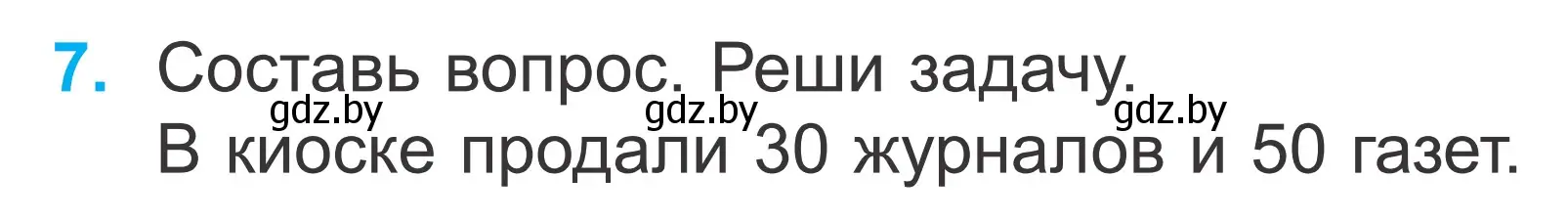 7. Составь вопрос. Реши задачу.
gdz.by gdz.by gdz.by
В киоске продали 30 журналов и 50 газет.